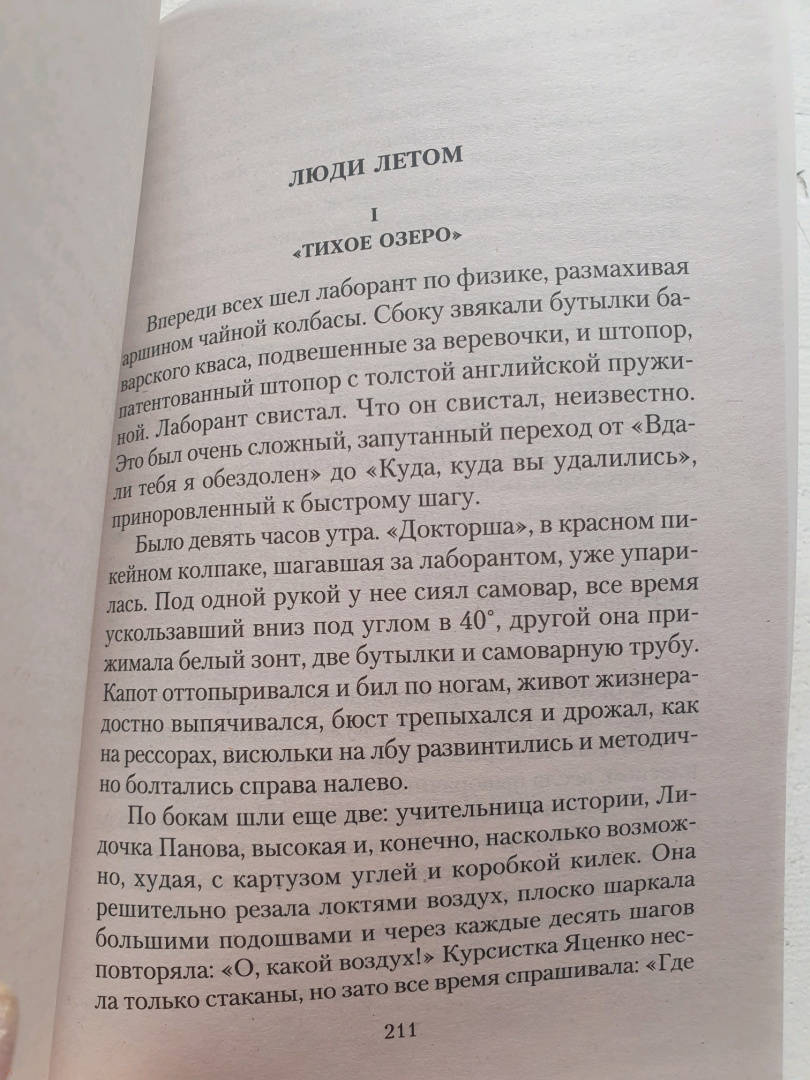 ЛЮДИ ЛЕТОМ

I
«ТИХОЕ ОЗЕРО»

Впереди всех шел лаборант по физике, размахивая аршином чайной колбасы. Сбоку звякали бутылки баварского кваса, подвешенные за веревочки, и штопор, патентованный штопор с толстой английской пружиной. Лаборант свистал. Что он свистал, неизвестно. Это был очень сложный, запутанный переход от «Вдали тебя я обездолен» до «Куда, куда вы удалились», приноровленный к быстрому шагу.

Было девять часов утра. «Докторша», в красном пикейном колпаке, шагавшая за лаборантом, уже упарилась. Под одной рукой у нее сиял самовар, все время ускользавший вниз под углом в 40°, другой она прижимала белый зонт, две бутылки и самоварную трубу. Капот оттопыривался и бил по ногам, живот жизнерадостно выпячивался, бюст трепыхался и дрожал, как на рессорах, висюльки на лбу развинтились и методично болтались справа налево.

По бокам шли еще две: учительница истории, Лидочка Панова, высокая и, конечно, насколько возможно, худая, с картузом углей и коробкой килек. Она решительно резала локтями воздух, плоско шаркала большими подошвами и через каждые десять шагов повторяла: «О, какой воздух!» Курсистка Яценко несла только стаканы, но зато все время спрашивала: «Где

211